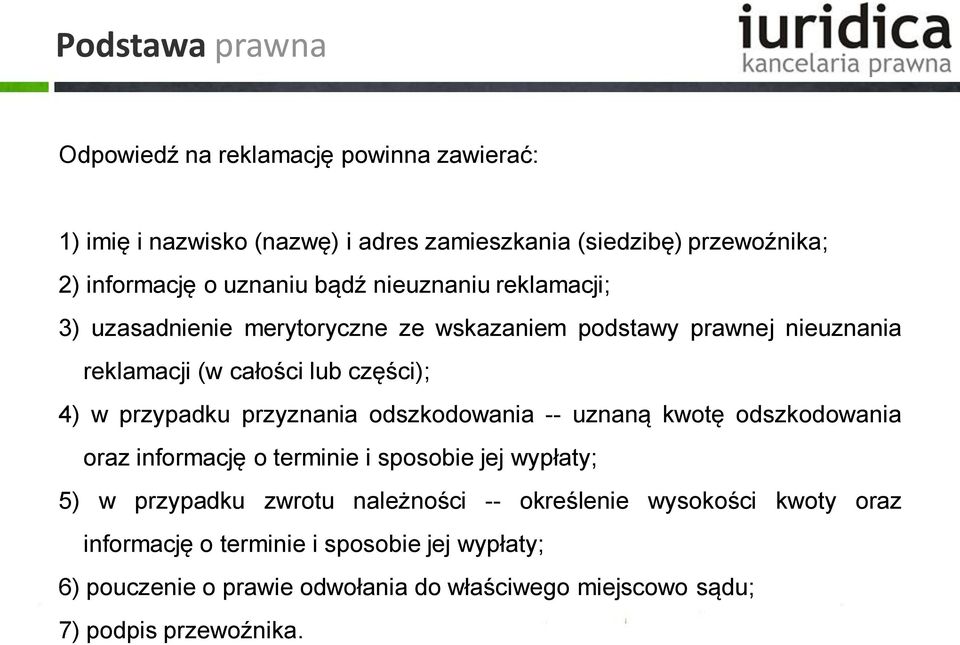 Podstawa prawna

iuridica
kancelaria prawna

Odpowiedź na reklamację powinna zawierać:

1) imię i nazwisko (nazwę) i adres zamieszkania (siedzibę) przewoźnika;
2) informację o uznaniu bądź nieuznaniu reklamacji;
3) uzasadnienie merytoryczne ze wskazaniem podstawy prawnej nieuznania reklamacji (w całości lub części);
4) w przypadku przyznania odszkodowania -- uznaną kwotę odszkodowania oraz informację o terminie i sposobie jej wypłaty;
5) w przypadku zwrotu należności -- określenie wysokości kwoty oraz informację o terminie i sposobie jej wypłaty;
6) pouczenie o prawie odwołania do właściwego miejscowo sądu;
7) podpis przewoźnika.